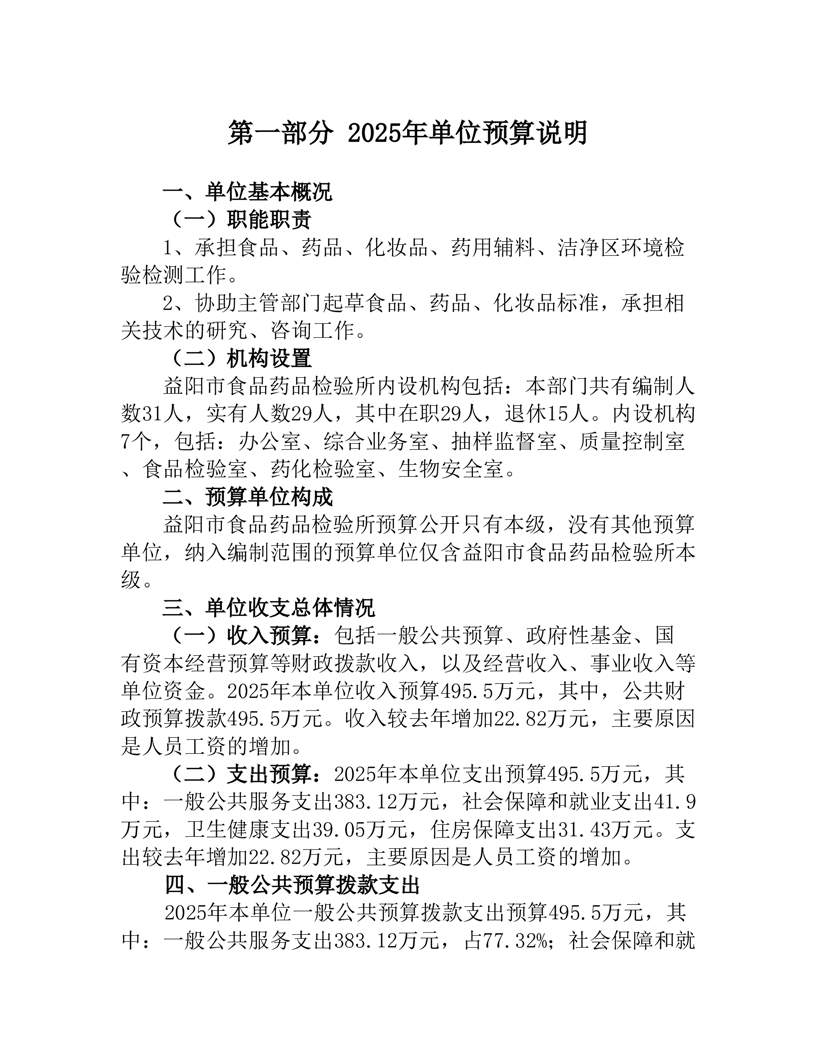 第一部分 2025年单位预算说明

一、单位基本概况

（一）职能职责

1、承担食品、药品、化妆品、药用辅料、洁净区环境检验检测工作。

2、协助主管部门起草食品、药品、化妆品标准，承担相关技术的研究、咨询工作。

（二）机构设置

益阳市食品药品检验所内设机构包括：本部门共有编制人数31人，实有人数29人，其中在职29人，退休15人。内设机构7个，包括：办公室、综合业务室、抽样监督室、质量控制室、食品检验室、药化检验室、生物安全室。

二、预算单位构成

益阳市食品药品检验所预算公开只有本级，没有其他预算单位，纳入编制范围的预算单位仅含益阳市食品药品检验所本级。

三、单位收支总体情况

（一）收入预算：包括一般公共预算、政府性基金、国有资本经营预算等财政拨款收入，以及经营收入、事业收入等单位资金。2025年本单位收入预算495.5万元，其中，公共财政预算拨款495.5万元。收入较去年增加22.82万元，主要原因是人员工资的增加。

（二）支出预算：2025年本单位支出预算495.5万元，其中：一般公共服务支出383.12万元，社会保障和就业支出41.9万元，卫生健康支出39.05万元，住房保障支出31.43万元。支出较去年增加22.82万元，主要原因是人员工资的增加。

四、一般公共预算拨款支出

2025年本单位一般公共预算拨款支出预算495.5万元，其中：一般公共服务支出383.12万元，占77.32%；社会保障和就